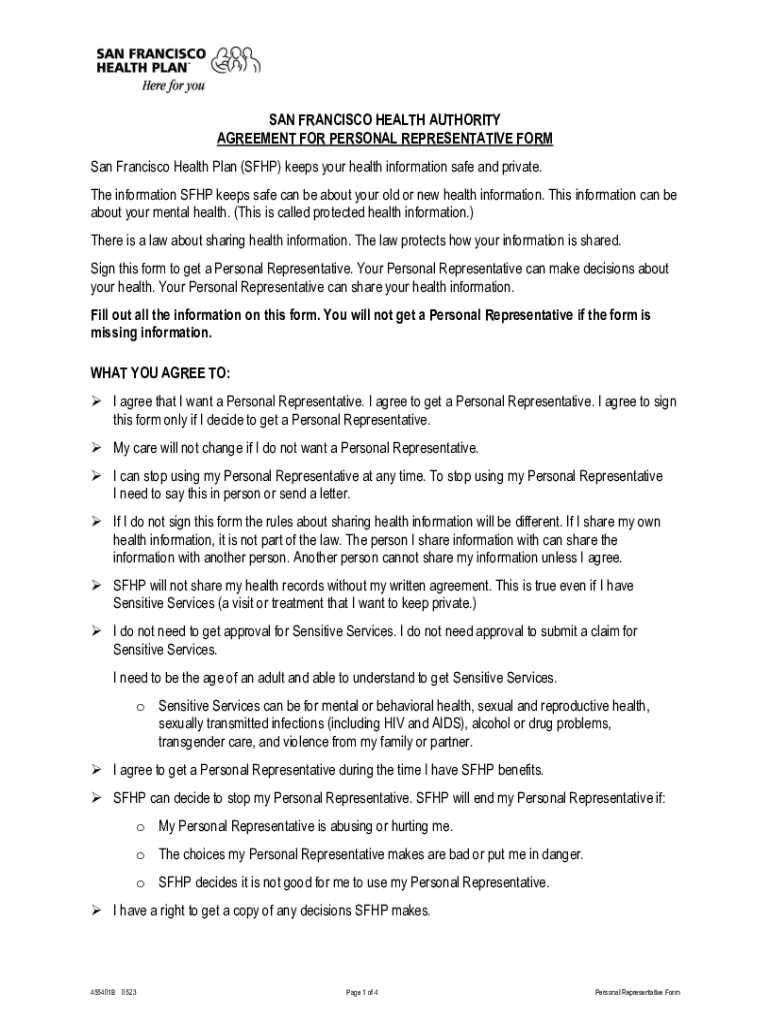 SAN FRANCISCO HEALTH PLAN™
Here for you

SAN FRANCISCO HEALTH AUTHORITY
AGREEMENT FOR PERSONAL REPRESENTATIVE FORM

San Francisco Health Plan (SFHP) keeps your health information safe and private.

The information SFHP keeps safe can be about your old or new health information. This information can be about your mental health. (This is called protected health information.)

There is a law about sharing health information. The law protects how your information is shared.

Sign this form to get a Personal Representative. Your Personal Representative can make decisions about your health. Your Personal Representative can share your health information.

Fill out all the information on this form. You will not get a Personal Representative if the form is missing information.

WHAT YOU AGREE TO:

➢ I agree that I want a Personal Representative. I agree to get a Personal Representative. I agree to sign this form only if I decide to get a Personal Representative.

➢ My care will not change if I do not want a Personal Representative.

➢ I can stop using my Personal Representative at any time. To stop using my Personal Representative I need to say this in person or send a letter.

➢ If I do not sign this form the rules about sharing health information will be different. If I share my own health information, it is not part of the law. The person I share information with can share the information with another person. Another person cannot share my information unless I agree.

➢ SFHP will not share my health records without my written agreement. This is true even if I have Sensitive Services (a visit or treatment that I want to keep private.)

➢ I do not need to get approval for Sensitive Services. I do not need approval to submit a claim for Sensitive Services.

I need to be the age of an adult and able to understand to get Sensitive Services.

o Sensitive Services can be for mental or behavioral health, sexual and reproductive health, sexually transmitted infections (including HIV and AIDS), alcohol or drug problems, transgender care, and violence from my family or partner.

➢ I agree to get a Personal Representative during the time I have SFHP benefits.

➢ SFHP can decide to stop my Personal Representative. SFHP will end my Personal Representative if:

o My Personal Representative is abusing or hurting me.

o The choices my Personal Representative makes are bad or put me in danger.

o SFHP decides it is not good for me to use my Personal Representative.

➢ I have a right to get a copy of any decisions SFHP makes.

455401B 0523 Page 1 of 4 Personal Representative Form